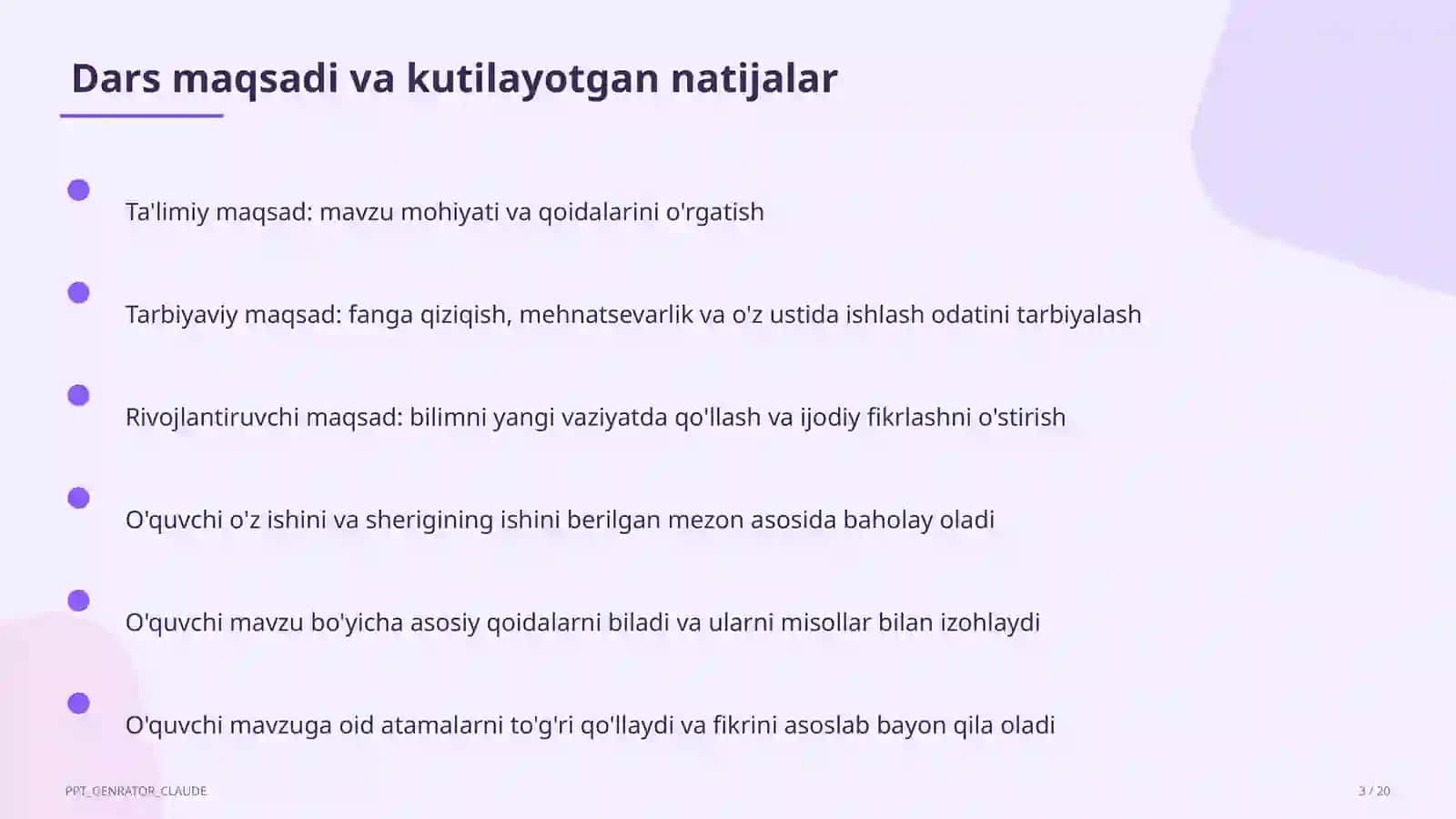 Dars maqsadi va kutilayotgan natijalar

Ta'limiy maqsad: mavzu mohiyati va qoidalarini o'rgatish

Tarbiyaviy maqsad: fanga qiziqish, mehnatsevarlik va o'z ustida ishlash odatini tarbiyalash

Rivojlantiruvchi maqsad: bilimni yangi vaziyatda qo'llash va ijodiy fikrlashni o'stirish

O'quvchi o'z ishini va sherigining ishini berilgan mezon asosida baholay oladi

O'quvchi mavzu bo'yicha asosiy qoidalarni biladi va ularni misollar bilan izohlaydi

O'quvchi mavzuga oid atamalarni to'g'ri qo'llaydi va fikrini asoslab bayon qila oladi

PPT_GENRATOR_CLAUDE

3 / 20